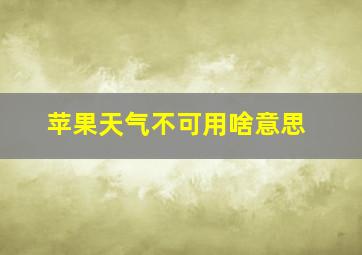 苹果天气不可用啥意思